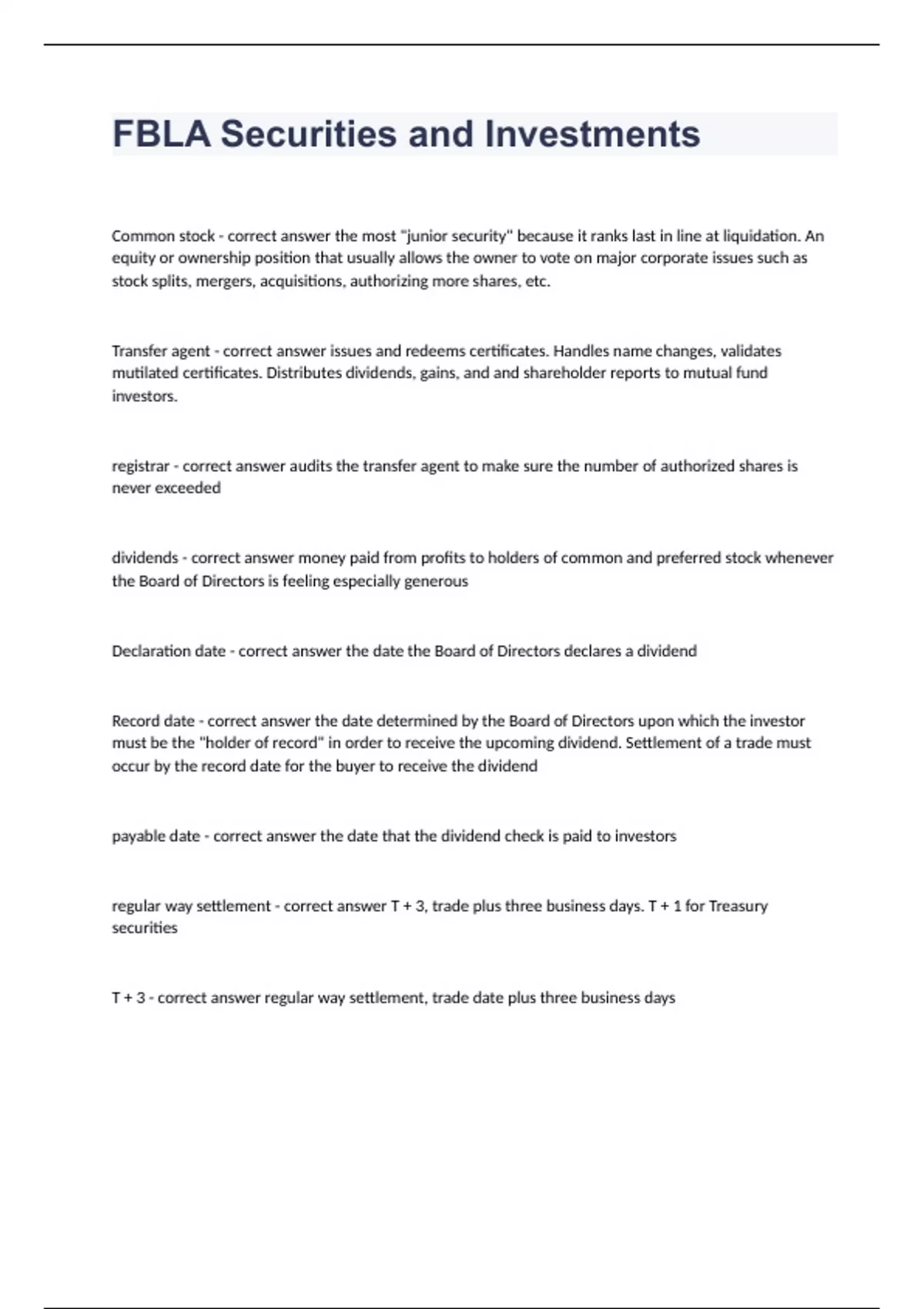 FBLA Securities and Investments

Common stock - correct answer the most "junior security" because it ranks last in line at liquidation. An equity or ownership position that usually allows the owner to vote on major corporate issues such as stock splits, mergers, acquisitions, authorizing more shares, etc.

Transfer agent - correct answer issues and redeems certificates. Handles name changes, validates mutilated certificates. Distributes dividends, gains, and and shareholder reports to mutual fund investors.

registrar - correct answer audits the transfer agent to make sure the number of authorized shares is never exceeded

dividends - correct answer money paid from profits to holders of common and preferred stock whenever the Board of Directors is feeling especially generous

Declaration date - correct answer the date the Board of Directors declares a dividend

Record date - correct answer the date determined by the Board of Directors upon which the investor must be the "holder of record" in order to receive the upcoming dividend. Settlement of a trade must occur by the record date for the buyer to receive the dividend

payable date - correct answer the date that the dividend check is paid to investors

regular way settlement - correct answer T + 3, trade plus three business days. T + 1 for Treasury securities

T + 3 - correct answer regular way settlement, trade date plus three business days